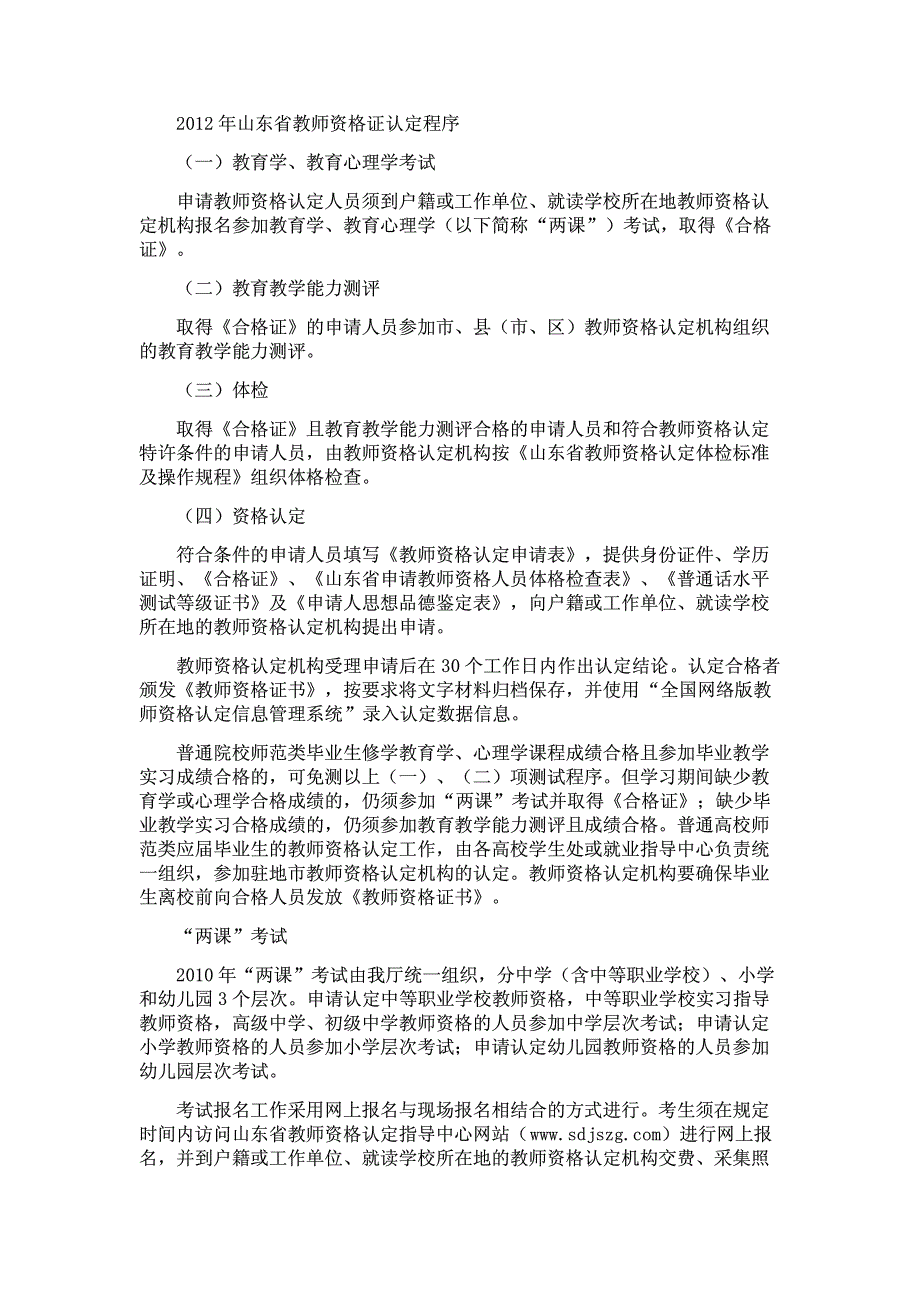 2012 年山东省教师资格证认定程序

（一）教育学、教育心理学考试

申请教师资格认定人员须到户籍或工作单位、就读学校所在地教师资格认定机构报名参加教育学、教育心理学（以下简称“两课”）考试，取得《合格证》。

（二）教育教学能力测评

取得《合格证》的申请人员参加市、县（市、区）教师资格认定机构组织的教育教学能力测评。

（三）体检

取得《合格证》且教育教学能力测评合格的申请人员和符合教师资格认定特许条件的申请人员，由教师资格认定机构按《山东省教师资格认定体检标准及操作规程》组织体格检查。

（四）资格认定

符合条件的申请人员填写《教师资格认定申请表》，提供身份证件、学历证明、《合格证》、《山东省申请教师资格人员体格检查表》、《普通话水平测试等级证书》及《申请人思想品德鉴定表》，向户籍或工作单位、就读学校所在地的教师资格认定机构提出申请。

教师资格认定机构受理申请后在 30 个工作日内作出认定结论。认定合格者颁发《教师资格证书》，按要求将文字材料归档保存，并使用“全国网络版教师资格认定信息管理系统”录入认定数据信息。

普通院校师范类毕业生修学教育学、心理学课程成绩合格且参加毕业教学实习成绩合格的，可免测以上（一）、（二）项测试程序。但学习期间缺少教育学或心理学合格成绩的，仍须参加“两课”考试并取得《合格证》；缺少毕业教学实习合格成绩的，仍须参加教育教学能力测评且成绩合格。普通高校师范类应届毕业生的教师资格认定工作，由各高校学生处或就业指导中心负责统一组织，参加驻地市教师资格认定机构的认定。教师资格认定机构要确保毕业生离校前向合格人员发放《教师资格证书》。

“两课”考试

2010 年“两课”考试由我厅统一组织，分中学（含中等职业学校）、小学和幼儿园 3 个层次。申请认定中等职业学校教师资格，中等职业学校实习指导教师资格，高级中学、初级中学教师资格的人员参加中学层次考试；申请认定小学教师资格的人员参加小学层次考试；申请认定幼儿园教师资格的人员参加幼儿园层次考试。

考试报名工作采用网上报名与现场报名相结合的方式进行。考生须在规定时间内访问山东省教师资格认定指导中心网站（www.sdjszg.com）进行网上报名，并到户籍或工作单位、就读学校所在地的教师资格认定机构交费、采集照